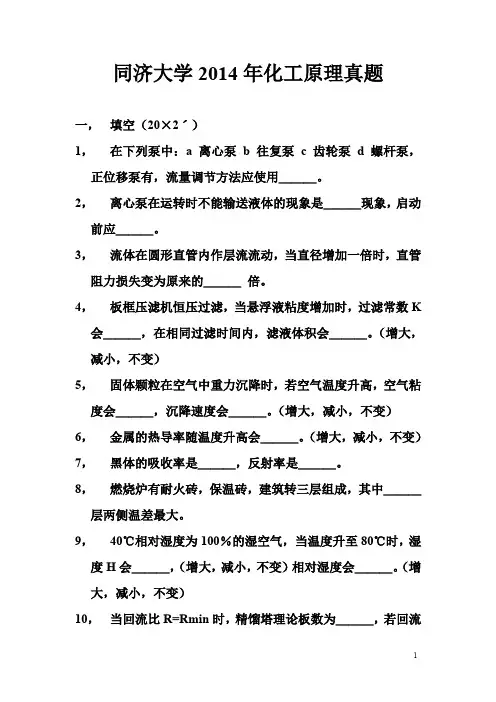 同济大学 2014 年化工原理真题

一， 填空（20×2´）

1， 在下列泵中：a 离心泵 b 往复泵 c 齿轮泵 d 螺杆泵，正位移泵有，流量调节方法应使用______。

2， 离心泵在运转时不能输送液体的现象是______现象，启动前应______。

3， 流体在圆形直管内作层流流动，当直径增加一倍时，直管阻力损失变为原来的______ 倍。

4， 板框压滤机恒压过滤，当悬浮液粘度增加时，过滤常数 K 会______，在相同过滤时间内，滤液体积会______。（增大，减小，不变）

5， 固体颗粒在空气中重力沉降时，若空气温度升高，空气粘度会______，沉降速度会______。（增大，减小，不变）

6， 金属的热导率随温度升高会______。（增大，减小，不变）

7， 黑体的吸收率是______，反射率是______。

8， 燃烧炉有耐火砖，保温砖，建筑转三层组成，其中______层两侧温差最大。

9， 40℃相对湿度为 100%的湿空气，当温度升至 80℃时，湿度 H 会______，（增大，减小，不变）相对湿度会______。（增大，减小，不变）

10， 当回流比 R=Rmin 时，精馏塔理论板数为______，若回流

1